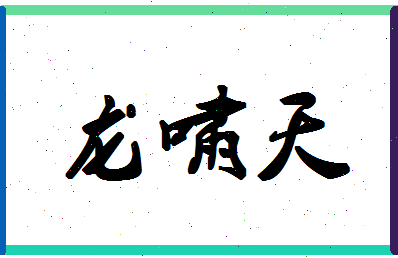 龙啸天